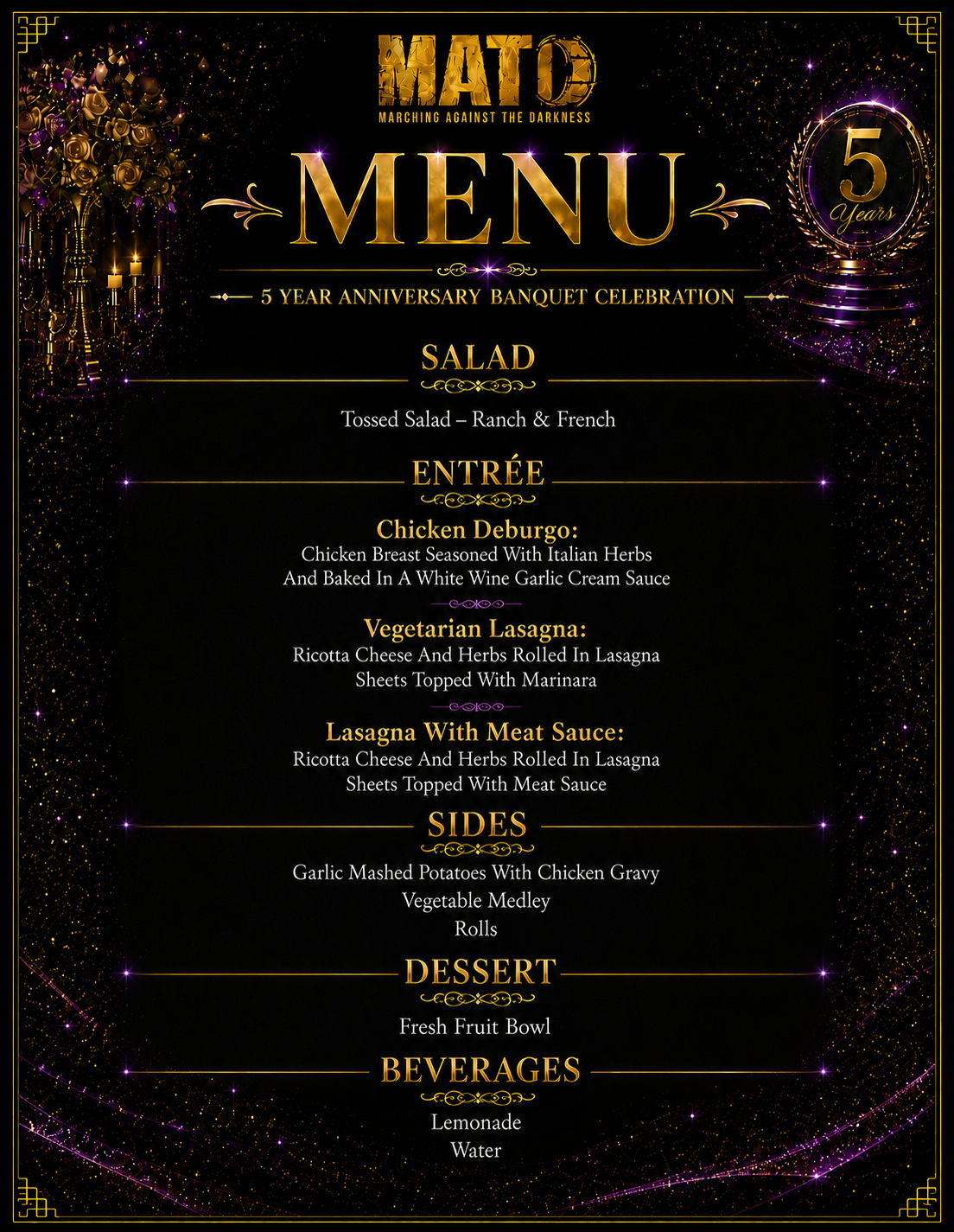 MATD
MARCHING AGAINST THE DARKNESS

MENU

5
Years

5 YEAR ANNIVERSARY BANQUET CELEBRATION

SALAD

Tossed Salad – Ranch & French

ENTRÉE

Chicken Deburgo:
Chicken Breast Seasoned With Italian Herbs And Baked In A White Wine Garlic Cream Sauce

Vegetarian Lasagna:
Ricotta Cheese And Herbs Rolled In Lasagna Sheets Topped With Marinara

Lasagna With Meat Sauce:
Ricotta Cheese And Herbs Rolled In Lasagna Sheets Topped With Meat Sauce

SIDES

Garlic Mashed Potatoes With Chicken Gravy
Vegetable Medley
Rolls

DESSERT

Fresh Fruit Bowl

BEVERAGES

Lemonade
Water